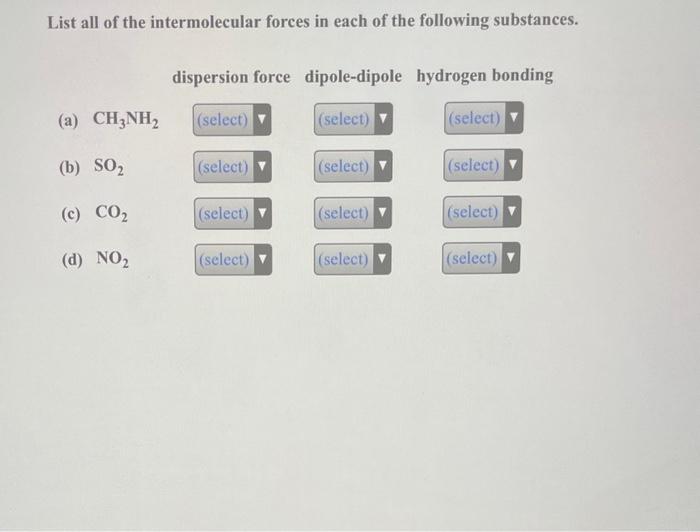 List all of the intermolecular forces in each of the following substances.

| | dispersion force | dipole-dipole | hydrogen bonding |
|---|---|---|---|
| (a) $CH_3NH_2$ | (select) | (select) | (select) |
| (b) $SO_2$ | (select) | (select) | (select) |
| (c) $CO_2$ | (select) | (select) | (select) |
| (d) $NO_2$ | (select) | (select) | (select) |